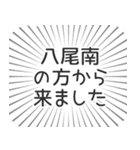 八尾南
の方から
来ました